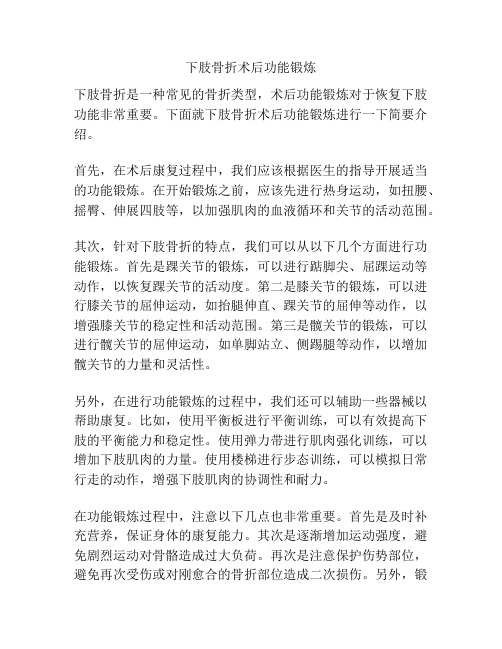 下肢骨折术后功能锻炼

下肢骨折是一种常见的骨折类型，术后功能锻炼对于恢复下肢功能非常重要。下面就下肢骨折术后功能锻炼进行一下简要介绍。

首先，在术后康复过程中，我们应该根据医生的指导开展适当的功能锻炼。在开始锻炼之前，应该先进行热身运动，如扭腰、摇臀、伸展四肢等，以加强肌肉的血液循环和关节的活动范围。

其次，针对下肢骨折的特点，我们可以从以下几个方面进行功能锻炼。首先是踝关节的锻炼，可以进行踮脚尖、屈踝运动等动作，以恢复踝关节的活动度。第二是膝关节的锻炼，可以进行膝关节的屈伸运动，如抬腿伸直、踝关节的屈伸等动作，以增强膝关节的稳定性和活动范围。第三是髋关节的锻炼，可以进行髋关节的屈伸运动，如单脚站立、侧踢腿等动作，以增加髋关节的力量和灵活性。

另外，在进行功能锻炼的过程中，我们还可以辅助一些器械以帮助康复。比如，使用平衡板进行平衡训练，可以有效提高下肢的平衡能力和稳定性。使用弹力带进行肌肉强化训练，可以增加下肢肌肉的力量。使用楼梯进行步态训练，可以模拟日常行走的动作，增强下肢肌肉的协调性和耐力。

在功能锻炼过程中，注意以下几点也非常重要。首先是及时补充营养，保证身体的康复能力。其次是逐渐增加运动强度，避免剧烈运动对骨骼造成过大负荷。再次是注意保护伤势部位，避免再次受伤或对刚愈合的骨折部位造成二次损伤。另外，锻